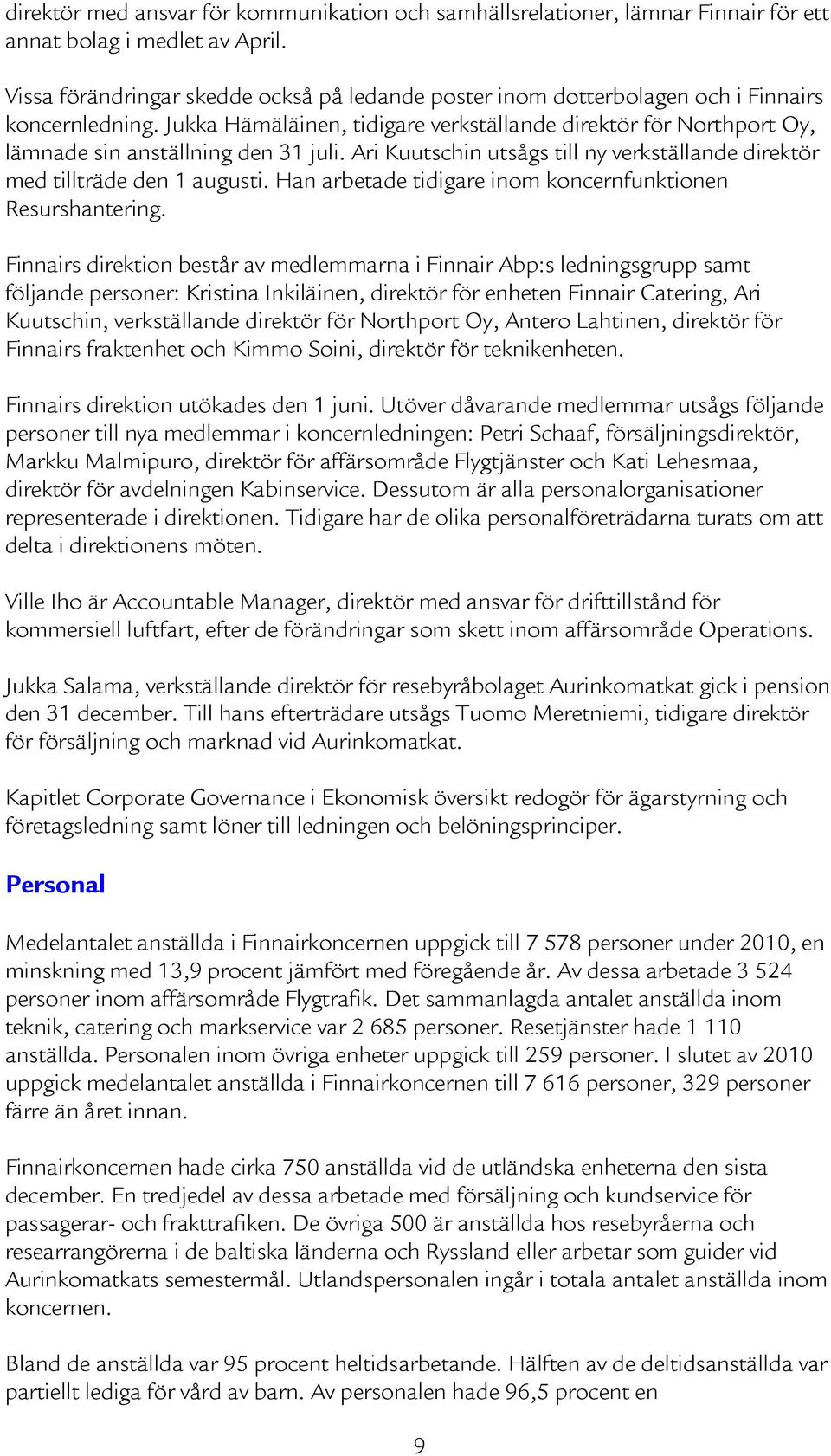 direktör med ansvar för kommunikation och samhällsrelationer, lämnar Finnair för ett annat bolag i medlet av April.

Vissa förändringar skedde också på ledande poster inom dotterbolagen och i Finnairs koncernledning. Jukka Hämäläinen, tidigare verkställande direktör för Northport Oy, lämnade sin anställning den 31 juli. Ari Kuutschin utsågs till ny verkställande direktör med tillträde den 1 augusti. Han arbetade tidigare inom koncernfunktionen Resurshantering.

Finnairs direktion består av medlemmarna i Finnair Abp:s ledningsgrupp samt följande personer: Kristina Inkiläinen, direktör för enheten Finnair Catering, Ari Kuutschin, verkställande direktör för Northport Oy, Antero Lahtinen, direktör för Finnairs fraktenhet och Kimmo Soini, direktör för teknikenheten.

Finnairs direktion utökades den 1 juni. Utöver dåvarande medlemmar utsågs följande personer till nya medlemmar i koncernledningen: Petri Schaaf, försäljningsdirektör, Markku Malmipuro, direktör för affärsområde Flygtjänster och Kati Lehesmaa, direktör för avdelningen Kabinservice. Dessutom är alla personalorganisationer representerade i direktionen. Tidigare har de olika personalföreträdarna turats om att delta i direktionens möten.

Ville Iho är Accountable Manager, direktör med ansvar för drifttillstånd för kommersiell luftfart, efter de förändringar som skett inom affärsområde Operations.

Jukka Salama, verkställande direktör för resebyråbolaget Aurinkomatkat gick i pension den 31 december. Till hans efterträdare utsågs Tuomo Meretniemi, tidigare direktör för försäljning och marknad vid Aurinkomatkat.

Kapitlet Corporate Governance i Ekonomisk översikt redogör för ägarstyrning och företagsledning samt löner till ledningen och belöningsprinciper.

Personal

Medelantalet anställda i Finnairkoncernen uppgick till 7 578 personer under 2010, en minskning med 13,9 procent jämfört med föregående år. Av dessa arbetade 3 524 personer inom affärsområde Flygtrafik. Det sammanlagda antalet anställda inom teknik, catering och markservice var 2 685 personer. Resetjänster hade 1 110 anställda. Personalen inom övriga enheter uppgick till 259 personer. I slutet av 2010 uppgick medelantalet anställda i Finnairkoncernen till 7 616 personer, 329 personer färre än året innan.

Finnairkoncernen hade cirka 750 anställda vid de utländska enheterna den sista december. En tredjedel av dessa arbetade med försäljning och kundservice för passagerar- och frakttrafiken. De övriga 500 är anställda hos resebyråerna och researrangörerna i de baltiska länderna och Ryssland eller arbetar som guider vid Aurinkomatkats semestermål. Utlandspersonalen ingår i totala antalet anställda inom koncernen.

Bland de anställda var 95 procent heltidsarbetande. Hälften av de deltidsanställda var partiellt lediga för vård av barn. Av personalen hade 96,5 procent en

9